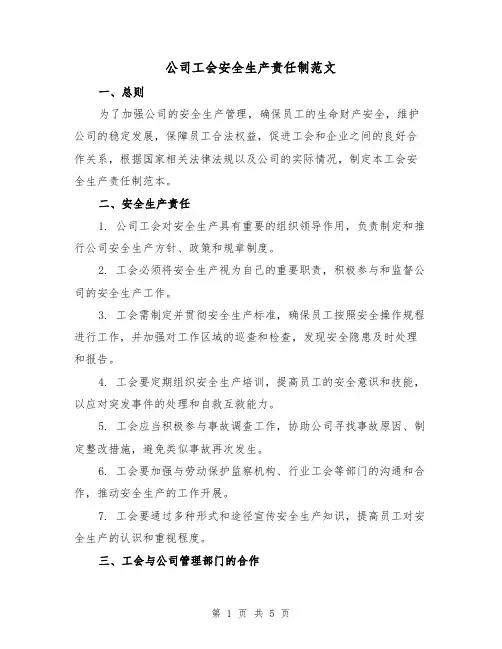 公司工会安全生产责任制范文

一、总则

为了加强公司的安全生产管理，确保员工的生命财产安全，维护公司的稳定发展，保障员工合法权益，促进工会和企业之间的良好合作关系，根据国家相关法律法规以及公司的实际情况，制定本工会安全生产责任制范本。

二、安全生产责任

1. 公司工会对安全生产具有重要的组织领导作用，负责制定和推行公司安全生产方针、政策和规章制度。

2. 工会必须将安全生产视为自己的重要职责，积极参与和监督公司的安全生产工作。

3. 工会需制定并贯彻安全生产标准，确保员工按照安全操作规程进行工作，并加强对工作区域的巡查和检查，发现安全隐患及时处理和报告。

4. 工会要定期组织安全生产培训，提高员工的安全意识和技能，以应对突发事件的处理和自救互救能力。

5. 工会应当积极参与事故调查工作，协助公司寻找事故原因、制定整改措施，避免类似事故再次发生。

6. 工会要加强与劳动保护监察机构、行业工会等部门的沟通和合作，推动安全生产的工作开展。

7. 工会要通过多种形式和途径宣传安全生产知识，提高员工对安全生产的认识和重视程度。

三、工会与公司管理部门的合作

第 1 页 共 5 页